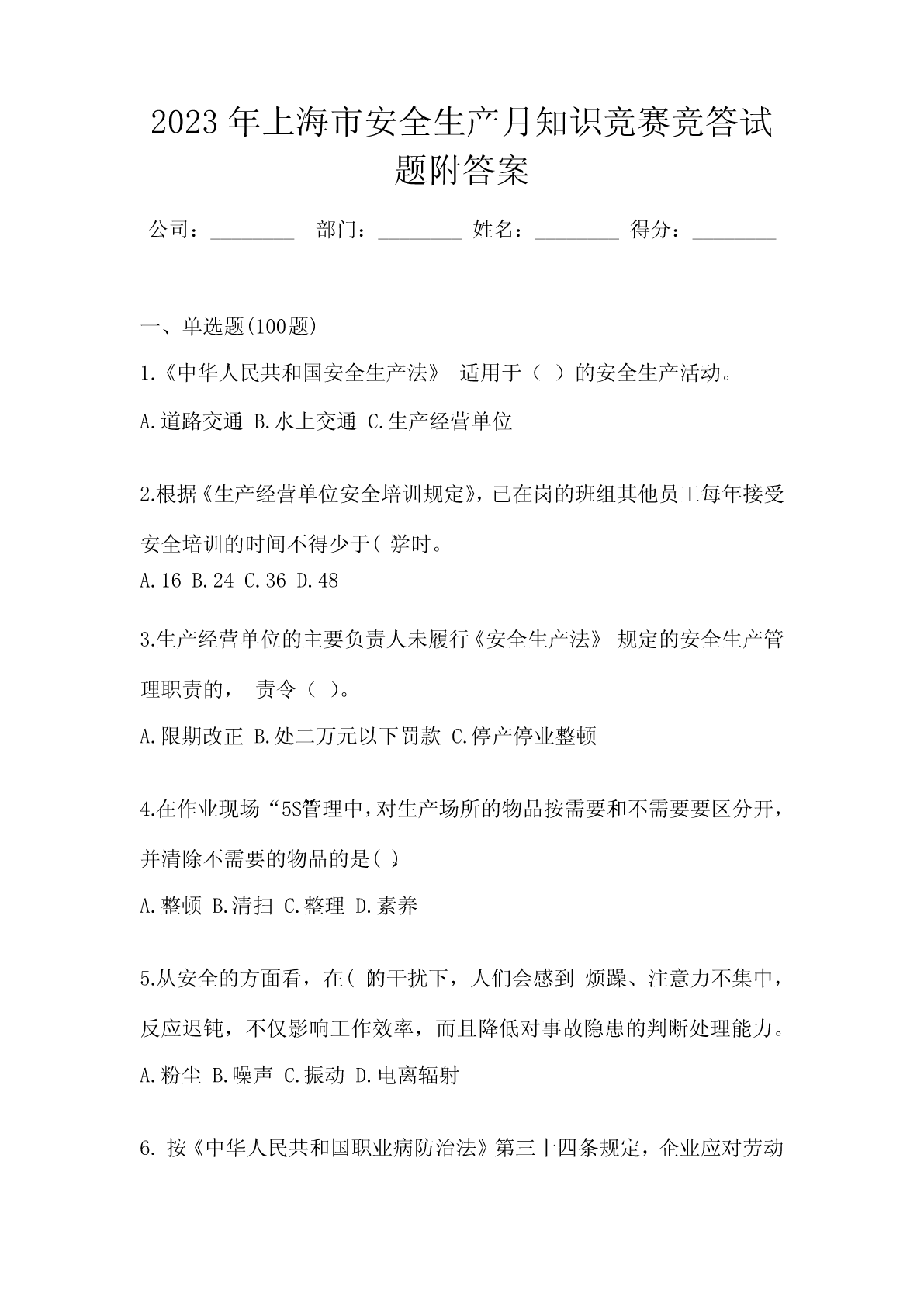 2023年上海市安全生产月知识竞赛竞答试题附答案

公司：________ 部门：________ 姓名：________ 得分：________

一、单选题(100题)

1.《中华人民共和国安全生产法》 适用于（ ）的安全生产活动。

A.道路交通 B.水上交通 C.生产经营单位

2.根据《生产经营单位安全培训规定》，已在岗的班组其他员工每年接受安全培训的时间不得少于( )学时。

A.16 B.24 C.36 D.48

3.生产经营单位的主要负责人未履行《安全生产法》 规定的安全生产管理职责的， 责令（ ）。

A.限期改正 B.处二万元以下罚款 C.停产停业整顿

4.在作业现场“5S”管理中，对生产场所的物品按需要和不需要要区分开，并清除不需要的物品的是( )。

A.整顿 B.清扫 C.整理 D.素养

5.从安全的方面看，在( )的干扰下，人们会感到 烦躁、注意力不集中，反应迟钝，不仅影响工作效率，而且降低对事故隐患的判断处理能力。

A.粉尘 B.噪声 C.振动 D.电离辐射

6. 按《中华人民共和国职业病防治法》第三十四条规定，企业应对劳动